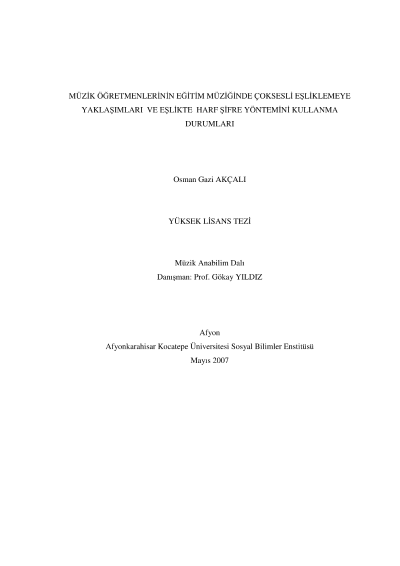 MÜZİK ÖĞRETMENLERİNİN EĞİTİM MÜZİĞİNDE ÇOKSESLİ EŞLİKLEMEYE YAKLAŞIMLARI VE EŞLİKTE HARF ŞİFRE YÖNTEMİNİ KULLANMA DURUMLARI

Osman Gazi AKÇALI

YÜKSEK LİSANS TEZİ

Müzik Anabilim Dalı
Danışman: Prof. Gökay YILDIZ

Afyon
Afyonkarahisar Kocatepe Üniversitesi Sosyal Bilimler Enstitüsü
Mayıs 2007